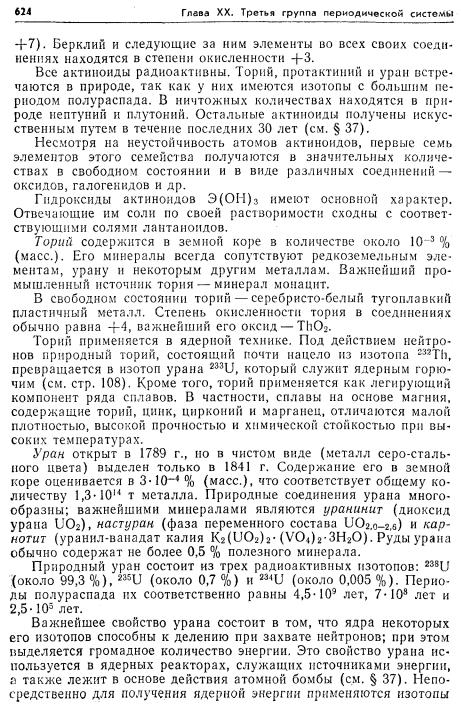 624 Глава XX. Третья группа периодической системы

+7). Берклий и следующие за ним элементы во всех своих соединениях находятся в степени окисленности +3.

Все актиноиды радиоактивны. Торий, протактиний и уран встречаются в природе, так как у них имеются изотопы с большим периодом полураспада. В ничтожных количествах находятся в природе нептуний и плутоний. Остальные актиноиды получены искусственным путем в течение последних 30 лет (см. § 37).

Несмотря на неустойчивость атомов актиноидов, первые семь элементов этого семейства получаются в значительных количествах в свободном состоянии и в виде различных соединений — оксидов, галогенидов и др.

Гидроксиды актиноидов $Э(OH)_3$ имеют основной характер. Отвечающие им соли по своей растворимости сходны с соответствующими солями лантаноидов.

Торий содержится в земной коре в количестве около $10^{-3}$ % (масс.). Его минералы всегда сопутствуют редкоземельным элементам, урану и некоторым другим металлам. Важнейший промышленный источник тория — минерал монацит.

В свободном состоянии торий — серебристо-белый тугоплавкий пластичный металл. Степень окисленности тория в соединениях обычно равна +4, важнейший его оксид — $ThO_2$.

Торий применяется в ядерной технике. Под действием нейтронов природный торий, состоящий почти нацело из изотопа $^{232}Th$, превращается в изотоп урана $^{233}U$, который служит ядерным горючим (см. стр. 108). Кроме того, торий применяется как легирующий компонент ряда сплавов. В частности, сплавы на основе магния, содержащие торий, цинк, цирконий и марганец, отличаются малой плотностью, высокой прочностью и химической стойкостью при высоких температурах.

Уран открыт в 1789 г., но в чистом виде (металл серо-стального цвета) выделен только в 1841 г. Содержание его в земной коре оценивается в $3 \cdot 10^{-4}$ % (масс.), что соответствует общему количеству $1,3 \cdot 10^{14}$ т металла. Природные соединения урана многообразны; важнейшими минералами являются уранинит (диоксид урана $UO_2$), настуран (фаза переменного состава $UO_{2,0-2,6}$) и карнотит (уранил-ванадат калия $K_2(UO_2)_2 \cdot (VO_4)_2 \cdot 3H_2O$). Руды урана обычно содержат не более 0,5 % полезного минерала.

Природный уран состоит из трех радиоактивных изотопов: $^{238}U$ (около 99,3 %), $^{235}U$ (около 0,7 %) и $^{234}U$ (около 0,005 %). Периоды полураспада их соответственно равны $4,5 \cdot 10^9$ лет, $7 \cdot 10^8$ лет и $2,5 \cdot 10^5$ лет.

Важнейшее свойство урана состоит в том, что ядра некоторых его изотопов способны к делению при захвате нейтронов; при этом выделяется громадное количество энергии. Это свойство урана используется в ядерных реакторах, служащих источниками энергии, а также лежит в основе действия атомной бомбы (см. § 37). Непосредственно для получения ядерной энергии применяются изотопы